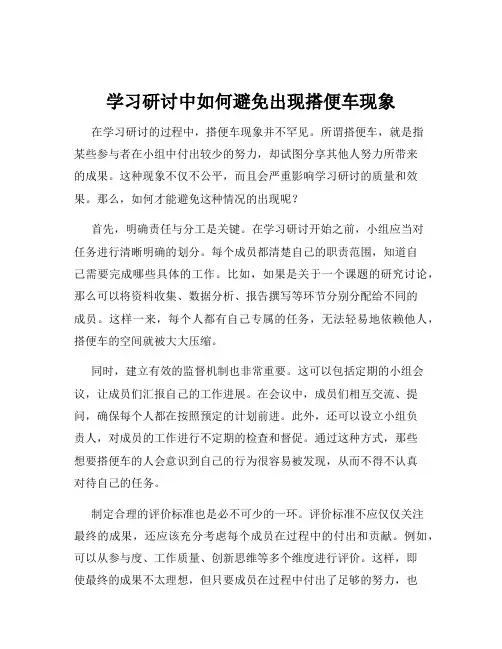 学习研讨中如何避免出现搭便车现象

在学习研讨的过程中，搭便车现象并不罕见。所谓搭便车，就是指某些参与者在小组中付出较少的努力，却试图分享其他人努力所带来的成果。这种现象不仅不公平，而且会严重影响学习研讨的质量和效果。那么，如何才能避免这种情况的出现呢？

首先，明确责任与分工是关键。在学习研讨开始之前，小组应当对任务进行清晰明确的划分。每个成员都清楚自己的职责范围，知道自己需要完成哪些具体的工作。比如，如果是关于一个课题的研究讨论，那么可以将资料收集、数据分析、报告撰写等环节分别分配给不同的成员。这样一来，每个人都有自己专属的任务，无法轻易地依赖他人，搭便车的空间就被大大压缩。

同时，建立有效的监督机制也非常重要。这可以包括定期的小组会议，让成员们汇报自己的工作进展。在会议中，成员们相互交流、提问，确保每个人都在按照预定的计划前进。此外，还可以设立小组负责人，对成员的工作进行不定期的检查和督促。通过这种方式，那些想要搭便车的人会意识到自己的行为很容易被发现，从而不得不认真对待自己的任务。

制定合理的评价标准也是必不可少的一环。评价标准不应仅仅关注最终的成果，还应该充分考虑每个成员在过程中的付出和贡献。例如，可以从参与度、工作质量、创新思维等多个维度进行评价。这样，即使最终的成果不太理想，但只要成员在过程中付出了足够的努力，也